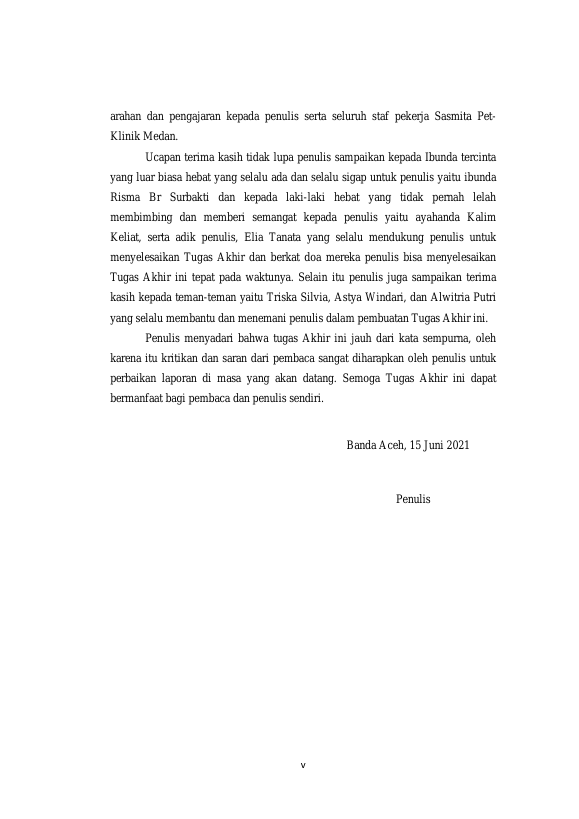 arahan dan pengajaran kepada penulis serta seluruh staf pekerja Sasmita Pet-Klinik Medan.

Ucapan terima kasih tidak lupa penulis sampaikan kepada Ibunda tercinta yang luar biasa hebat yang selalu ada dan selalu sigap untuk penulis yaitu ibunda Risma Br Surbakti dan kepada laki-laki hebat yang tidak pernah lelah membimbing dan memberi semangat kepada penulis yaitu ayahanda Kalim Keliat, serta adik penulis, Elia Tanata yang selalu mendukung penulis untuk menyelesaikan Tugas Akhir dan berkat doa mereka penulis bisa menyelesaikan Tugas Akhir ini tepat pada waktunya. Selain itu penulis juga sampaikan terima kasih kepada teman-teman yaitu Triska Silvia, Astya Windari, dan Alwitria Putri yang selalu membantu dan menemani penulis dalam pembuatan Tugas Akhir ini.

Penulis menyadari bahwa tugas Akhir ini jauh dari kata sempurna, oleh karena itu kritikan dan saran dari pembaca sangat diharapkan oleh penulis untuk perbaikan laporan di masa yang akan datang. Semoga Tugas Akhir ini dapat bermanfaat bagi pembaca dan penulis sendiri.

Banda Aceh, 15 Juni 2021

Penulis

v